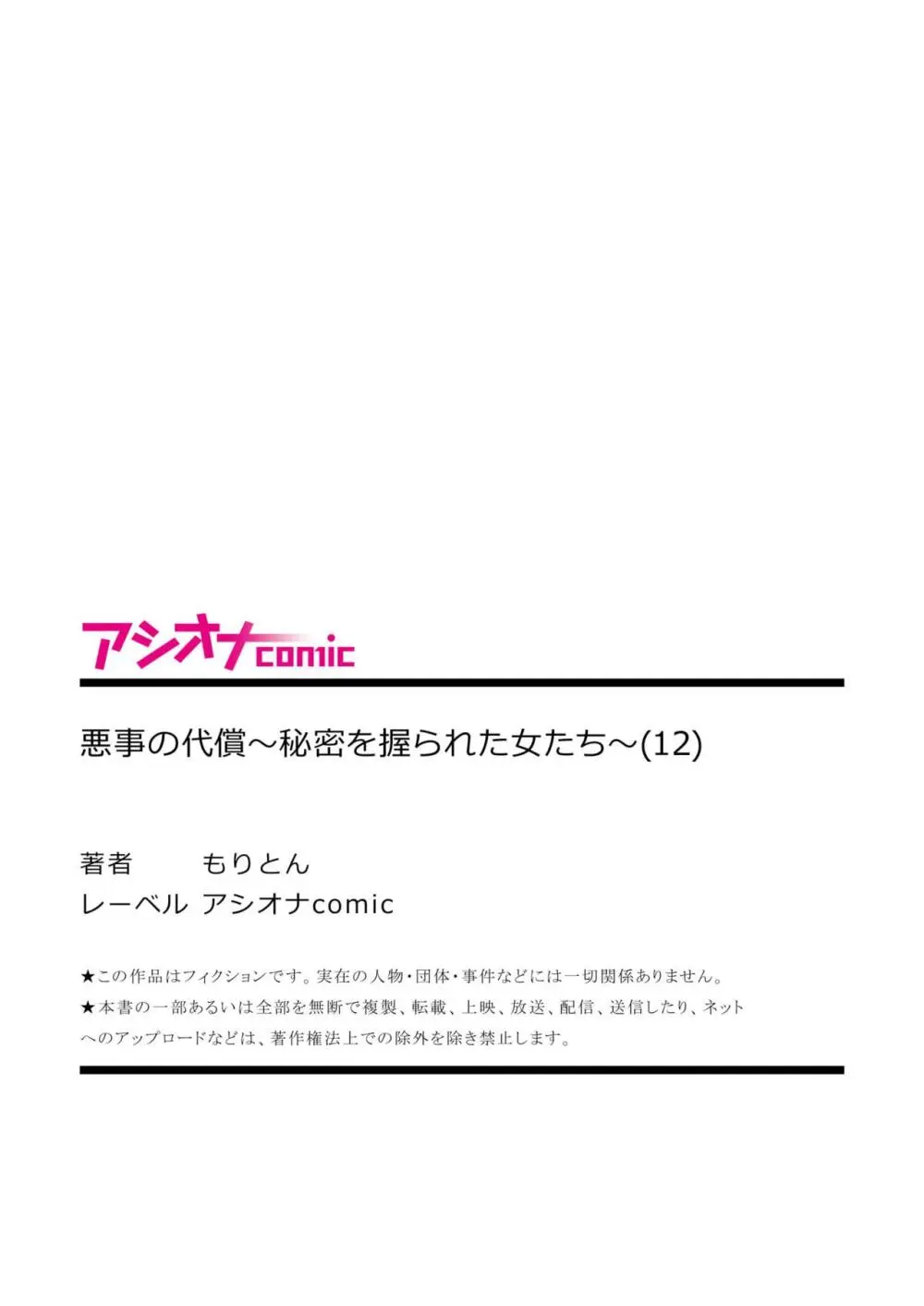 アシオナcomic

悪事の代償～秘密を握られた女たち～(12)

著者　もりとん
レーベル　アシオナcomic

★この作品はフィクションです。実在の人物・団体・事件などには一切関係ありません。
★本書の一部あるいは全部を無断で複製、転載、上映、放送、配信、送信したり、ネットへのアップロードなどは、著作権法上での除外を除き禁止します。